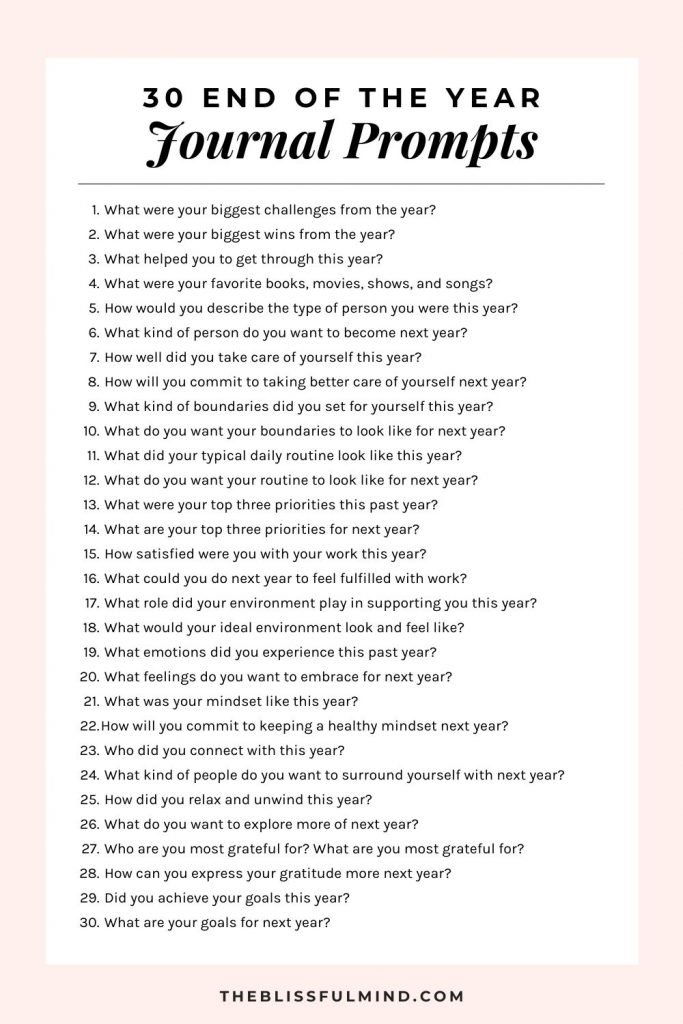 30 END OF THE YEAR
Journal Prompts

1. What were your biggest challenges from the year?
2. What were your biggest wins from the year?
3. What helped you to get through this year?
4. What were your favorite books, movies, shows, and songs?
5. How would you describe the type of person you were this year?
6. What kind of person do you want to become next year?
7. How well did you take care of yourself this year?
8. How will you commit to taking better care of yourself next year?
9. What kind of boundaries did you set for yourself this year?
10. What do you want your boundaries to look like for next year?
11. What did your typical daily routine look like this year?
12. What do you want your routine to look like for next year?
13. What were your top three priorities this past year?
14. What are your top three priorities for next year?
15. How satisfied were you with your work this year?
16. What could you do next year to feel fulfilled with work?
17. What role did your environment play in supporting you this year?
18. What would your ideal environment look and feel like?
19. What emotions did you experience this past year?
20. What feelings do you want to embrace for next year?
21. What was your mindset like this year?
22.How will you commit to keeping a healthy mindset next year?
23. Who did you connect with this year?
24. What kind of people do you want to surround yourself with next year?
25. How did you relax and unwind this year?
26. What do you want to explore more of next year?
27. Who are you most grateful for? What are you most grateful for?
28. How can you express your gratitude more next year?
29. Did you achieve your goals this year?
30. What are your goals for next year?

THEBLISSFULMIND.COM